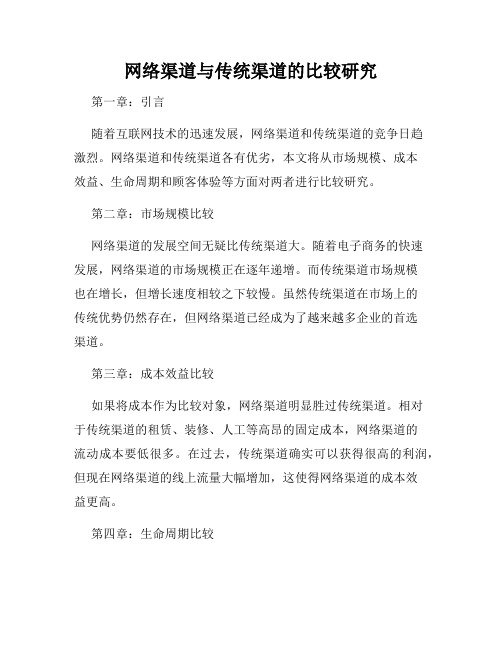 网络渠道与传统渠道的比较研究

第一章：引言

随着互联网技术的迅速发展，网络渠道和传统渠道的竞争日趋激烈。网络渠道和传统渠道各有优劣，本文将从市场规模、成本效益、生命周期和顾客体验等方面对两者进行比较研究。

第二章：市场规模比较

网络渠道的发展空间无疑比传统渠道大。随着电子商务的快速发展，网络渠道的市场规模正在逐年递增。而传统渠道市场规模也在增长，但增长速度相较之下较慢。虽然传统渠道在市场上的传统优势仍然存在，但网络渠道已经成为了越来越多企业的首选渠道。

第三章：成本效益比较

如果将成本作为比较对象，网络渠道明显胜过传统渠道。相对于传统渠道的租赁、装修、人工等高昂的固定成本，网络渠道的流动成本要低很多。在过去，传统渠道确实可以获得很高的利润，但现在网络渠道的线上流量大幅增加，这使得网络渠道的成本效益更高。

第四章：生命周期比较